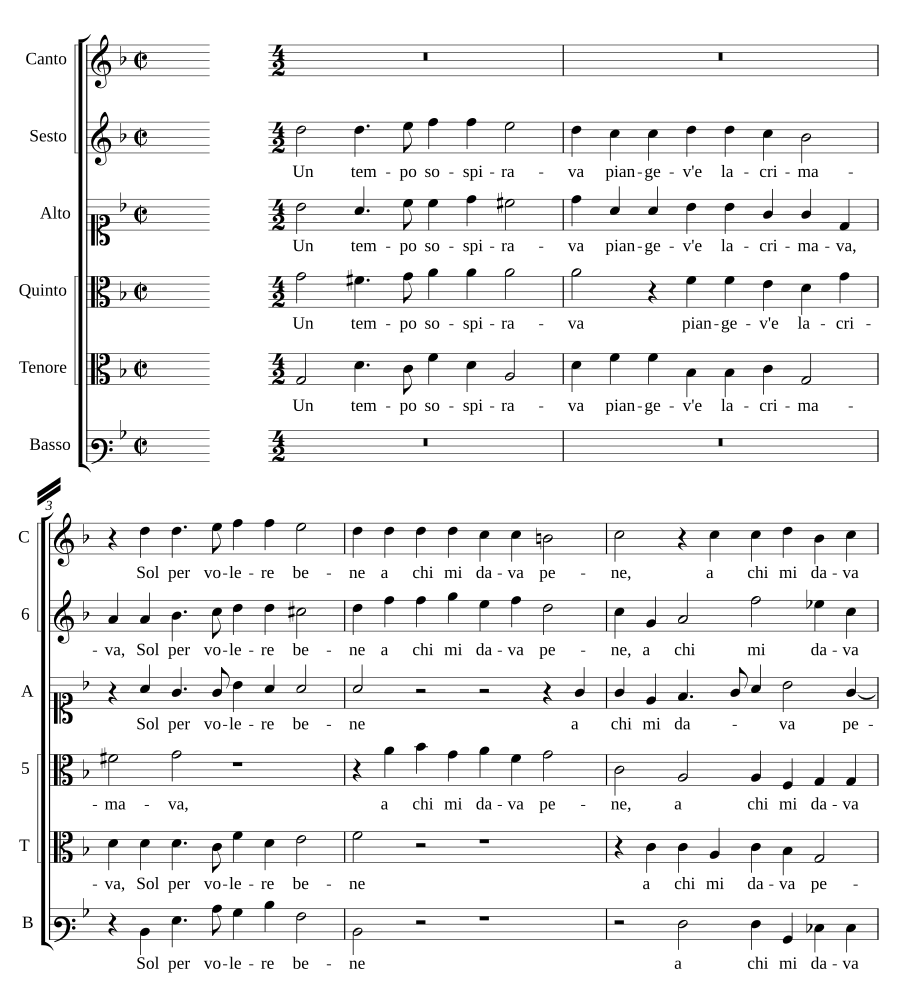 Canto
Sesto
Un tem - po so - spi - ra - va pian - ge - v'e la - cri - ma -
Alto
Un tem - po so - spi - ra - va pian - ge - v'e la - cri - ma - va,
Quinto
Un tem - po so - spi - ra - va pian - ge - v'e la - cri -
Tenore
Un tem - po so - spi - ra - va pian - ge - v'e la - cri - ma -
Basso

3
C
Sol per vo - le - re be - ne a chi mi da - va pe - ne, a chi mi da - va
6
- va, Sol per vo - le - re be - ne a chi mi da - va pe - ne, a chi mi da - va
A
Sol per vo - le - re be - ne a chi mi da - va pe -
5
- ma - va, a chi mi da - va pe - ne, a chi mi da - va
T
- va, Sol per vo - le - re be - ne a chi mi da - va pe -
B
Sol per vo - le - re be - ne a chi mi da - va